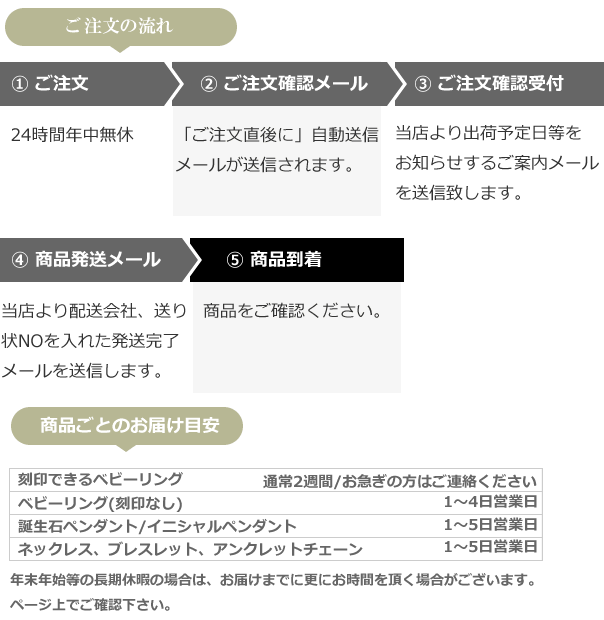 ご注文の流れ

① ご注文

24時間年中無休

② ご注文確認メール

「ご注文直後に」自動送信メールが送信されます。

③ ご注文確認受付

当店より出荷予定日等をお知らせするご案内メールを送信致します。

④ 商品発送メール

当店より配送会社、送り状NOを入れた発送完了メールを送信します。

⑤ 商品到着

商品をご確認ください。

商品ごとのお届け目安

| 刻印できるベビーリング | 通常2週間/お急ぎの方はご連絡ください |
|---|---|
| ベビーリング(刻印なし) | 1～4日営業日 |
| 誕生石ペンダント/イニシャルペンダント | 1～5日営業日 |
| ネックレス、ブレスレット、アンクレットチェーン | 1～5日営業日 |

年末年始等の長期休暇の場合は、お届けまでに更にお時間を頂く場合がございます。
ページ上でご確認下さい。